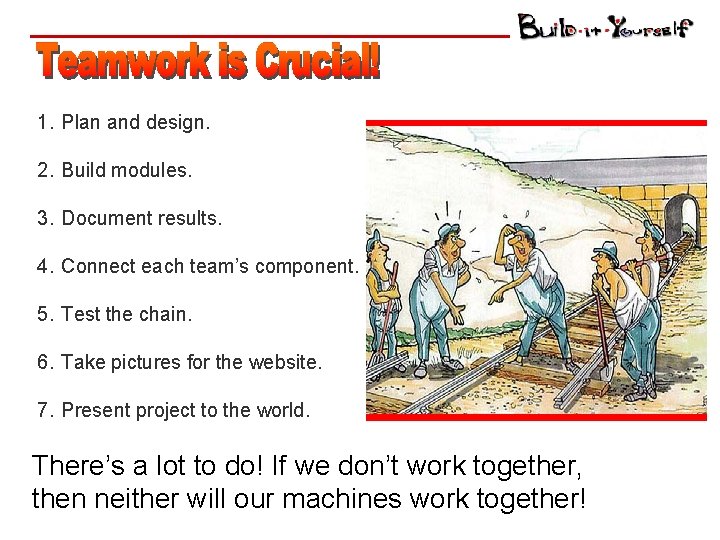 Build-it-Yourself

Teamwork is Crucial!

1. Plan and design.

2. Build modules.

3. Document results.

4. Connect each team's component.

5. Test the chain.

6. Take pictures for the website.

7. Present project to the world.

There's a lot to do! If we don't work together, then neither will our machines work together!